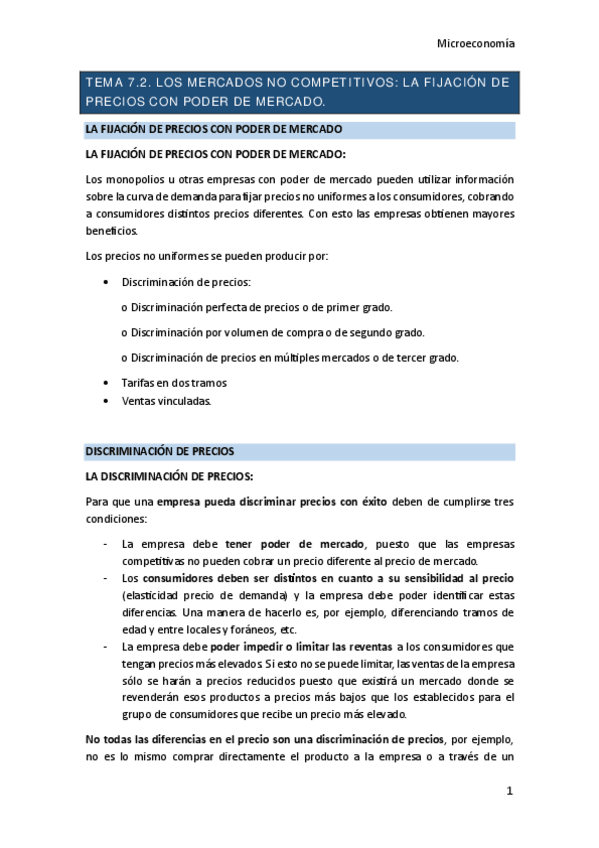 Microeconomía

TEMA 7.2. LOS MERCADOS NO COMPETITIVOS: LA FIJACIÓN DE PRECIOS CON PODER DE MERCADO.

LA FIJACIÓN DE PRECIOS CON PODER DE MERCADO

LA FIJACIÓN DE PRECIOS CON PODER DE MERCADO:

Los monopolios u otras empresas con poder de mercado pueden utilizar información sobre la curva de demanda para fijar precios no uniformes a los consumidores, cobrando a consumidores distintos precios diferentes. Con esto las empresas obtienen mayores beneficios.

Los precios no uniformes se pueden producir por:

• Discriminación de precios:

o Discriminación perfecta de precios o de primer grado.

o Discriminación por volumen de compra o de segundo grado.

o Discriminación de precios en múltiples mercados o de tercer grado.

• Tarifas en dos tramos
• Ventas vinculadas.

DISCRIMINACIÓN DE PRECIOS

LA DISCRIMINACIÓN DE PRECIOS:

Para que una empresa pueda discriminar precios con éxito deben de cumplirse tres condiciones:

- La empresa debe tener poder de mercado, puesto que las empresas competitivas no pueden cobrar un precio diferente al precio de mercado.
- Los consumidores deben ser distintos en cuanto a su sensibilidad al precio (elasticidad precio de demanda) y la empresa debe poder identificar estas diferencias. Una manera de hacerlo es, por ejemplo, diferenciando tramos de edad y entre locales y foráneos, etc.
- La empresa debe poder impedir o limitar las reventas a los consumidores que tengan precios más elevados. Si esto no se puede limitar, las ventas de la empresa sólo se harán a precios reducidos puesto que existirá un mercado donde se revenderán esos productos a precios más bajos que los establecidos para el grupo de consumidores que recibe un precio más elevado.

No todas las diferencias en el precio son una discriminación de precios, por ejemplo, no es lo mismo comprar directamente el producto a la empresa o a través de un

1